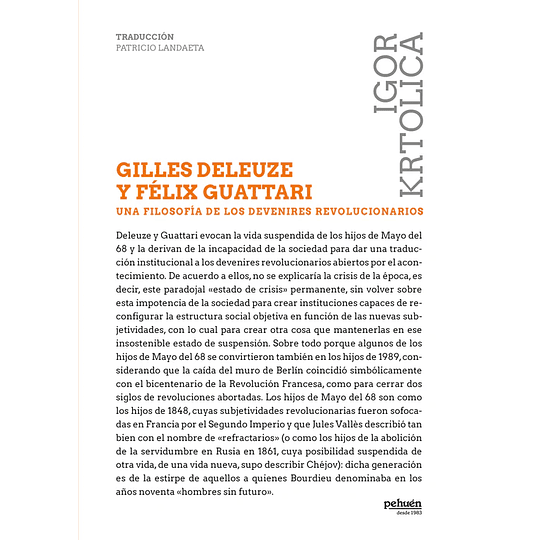 TRADUCCIÓN
PATRICIO LANDAETA

IGOR KRTOLICA

GILLES DELEUZE Y FÉLIX GUATTARI
UNA FILOSOFÍA DE LOS DEVENIRES REVOLUCIONARIOS

Deleuze y Guattari evocan la vida suspendida de los hijos de Mayo del 68 y la derivan de la incapacidad de la sociedad para dar una traducción institucional a los devenires revolucionarios abiertos por el acontecimiento. De acuerdo a ellos, no se explicaría la crisis de la época, es decir, este paradojal «estado de crisis» permanente, sin volver sobre esta impotencia de la sociedad para crear instituciones capaces de reconfigurar la estructura social objetiva en función de las nuevas subjetividades, con lo cual para crear otra cosa que mantenerlas en ese insostenible estado de suspensión. Sobre todo porque algunos de los hijos de Mayo del 68 se convirtieron también en los hijos de 1989, considerando que la caída del muro de Berlín coincidió simbólicamente con el bicentenario de la Revolución Francesa, como para cerrar dos siglos de revoluciones abortadas. Los hijos de Mayo del 68 son como los hijos de 1848, cuyas subjetividades revolucionarias fueron sofocadas en Francia por el Segundo Imperio y que Jules Vallès describió tan bien con el nombre de «refractarios» (o como los hijos de la abolición de la servidumbre en Rusia en 1861, cuya posibilidad suspendida de otra vida, de una vida nueva, supo describir Chéjov): dicha generación es de la estirpe de aquellos a quienes Bourdieu denominaba en los años noventa «hombres sin futuro».

pehuén
desde 1983